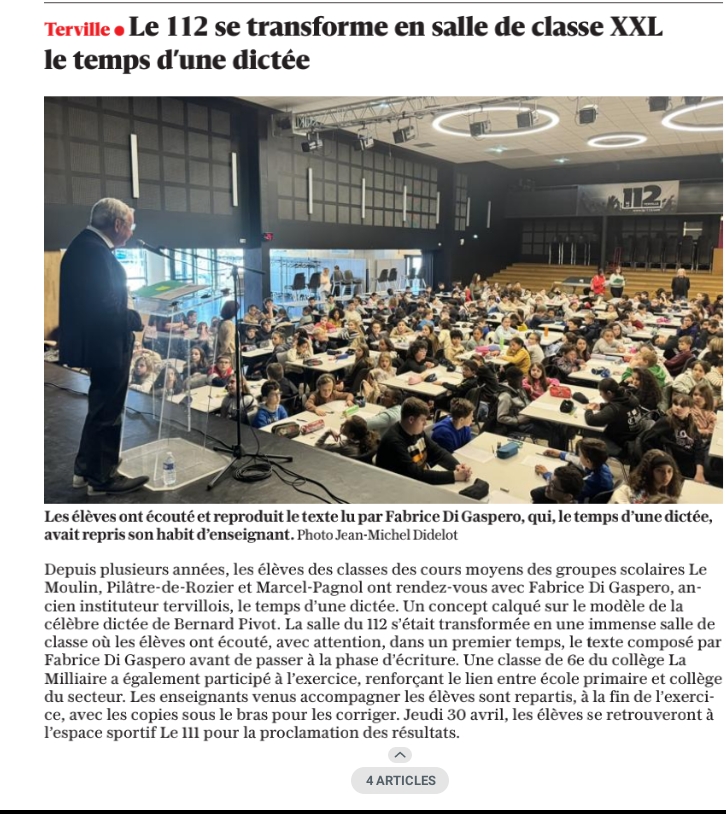 Terville • Le 112 se transforme en salle de classe XXL le temps d'une dictée

112

Les élèves ont écouté et reproduit le texte lu par Fabrice Di Gaspero, qui, le temps d'une dictée, avait repris son habit d'enseignant. Photo Jean-Michel Didelot

Depuis plusieurs années, les élèves des classes des cours moyens des groupes scolaires Le Moulin, Pilâtre-de-Rozier et Marcel-Pagnol ont rendez-vous avec Fabrice Di Gaspero, ancien instituteur tervillois, le temps d'une dictée. Un concept calqué sur le modèle de la célèbre dictée de Bernard Pivot. La salle du 112 s'était transformée en une immense salle de classe où les élèves ont écouté, avec attention, dans un premier temps, le texte composé par Fabrice Di Gaspero avant de passer à la phase d'écriture. Une classe de 6e du collège La Milliaire a également participé à l'exercice, renforçant le lien entre école primaire et collège du secteur. Les enseignants venus accompagner les élèves sont repartis, à la fin de l'exercice, avec les copies sous le bras pour les corriger. Jeudi 30 avril, les élèves se retrouveront à l'espace sportif Le 111 pour la proclamation des résultats.

4 ARTICLES